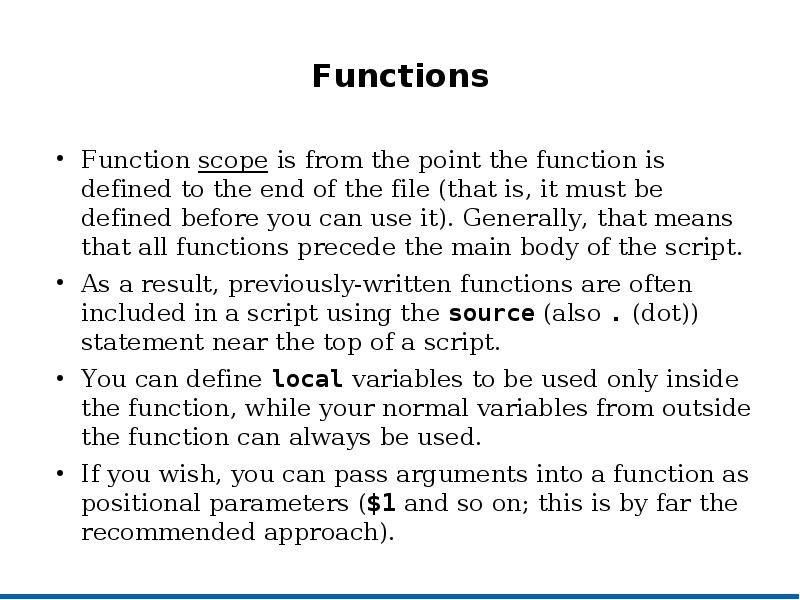 Functions

• Function scope is from the point the function is defined to the end of the file (that is, it must be defined before you can use it). Generally, that means that all functions precede the main body of the script.

• As a result, previously-written functions are often included in a script using the source (also . (dot)) statement near the top of a script.

• You can define local variables to be used only inside the function, while your normal variables from outside the function can always be used.

• If you wish, you can pass arguments into a function as positional parameters ($1 and so on; this is by far the recommended approach).